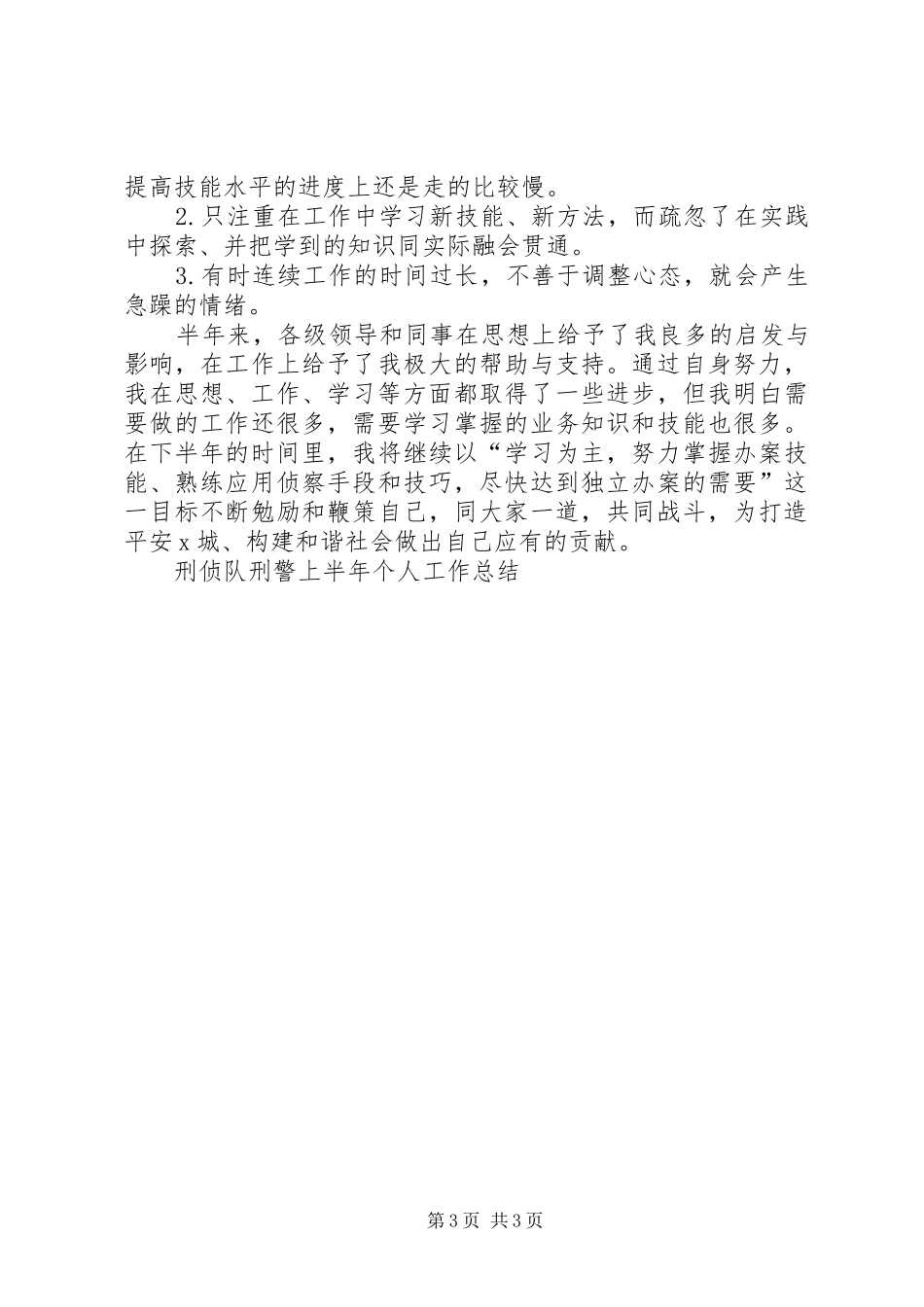 提高技能水平的进度上还是走的比较慢。

2.只注重在工作中学习新技能、新方法，而疏忽了在实践中探索、并把学到的知识同实际融会贯通。

3.有时连续工作的时间过长，不善于调整心态，就会产生急躁的情绪。

半年来，各级领导和同事在思想上给予了我良多的启发与影响，在工作上给予了我极大的帮助与支持。通过自身努力，我在思想、工作、学习等方面都取得了一些进步，但我明白需要做的工作还很多，需要学习掌握的业务知识和技能也很多。在下半年的时间里，我将继续以“学习为主，努力掌握办案技能、熟练应用侦察手段和技巧，尽快达到独立办案的需要”这一目标不断勉励和鞭策自己，同大家一道，共同战斗，为打造平安x城、构建和谐社会做出自己应有的贡献。

刑侦队刑警上半年个人工作总结

第3页 共3页